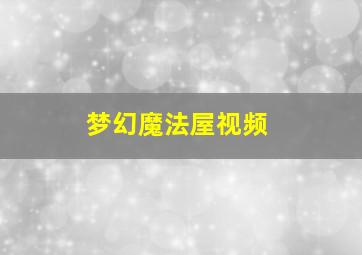 梦幻魔法屋视频